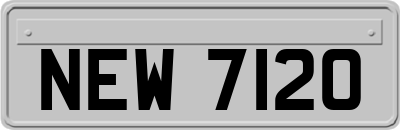 NEW 7120